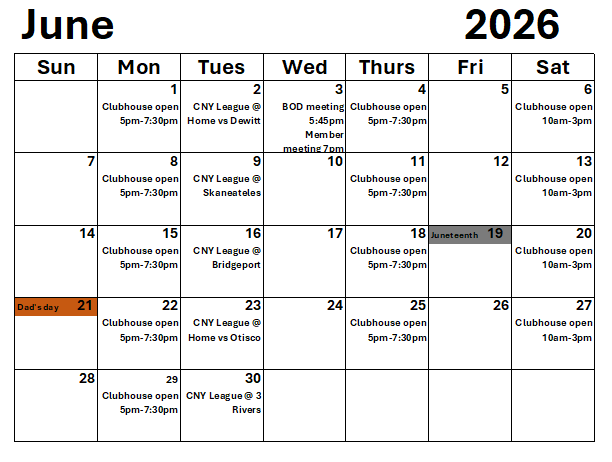 June 2026

| Sun | Mon | Tues | Wed | Thurs | Fri | Sat |
|---|---|---|---|---|---|---|
|  | 1 Clubhouse open 5pm-7:30pm | 2 CNY League @ Home vs Dewitt | 3 BOD meeting 5:45pm Member meeting 7pm | 4 Clubhouse open 5pm-7:30pm | 5 | 6 Clubhouse open 10am-3pm |
| 7 | 8 Clubhouse open 5pm-7:30pm | 9 CNY League @ Skaneateles | 10 | 11 Clubhouse open 5pm-7:30pm | 12 | 13 Clubhouse open 10am-3pm |
| 14 | 15 Clubhouse open 5pm-7:30pm | 16 CNY League @ Bridgeport | 17 | 18 Clubhouse open 5pm-7:30pm | Juneteenth 19 | 20 Clubhouse open 10am-3pm |
| Dad's day 21 | 22 Clubhouse open 5pm-7:30pm | 23 CNY League @ Home vs Otisco | 24 | 25 Clubhouse open 5pm-7:30pm | 26 | 27 Clubhouse open 10am-3pm |
| 28 | 29 Clubhouse open 5pm-7:30pm | 30 CNY League @ 3 Rivers |  |  |  |  |